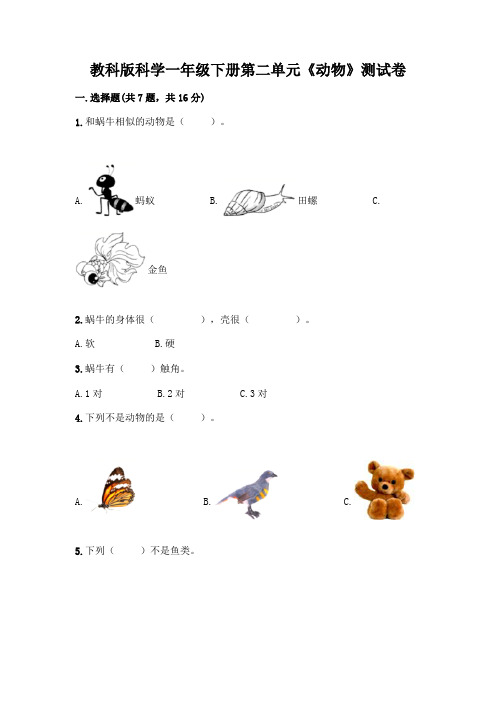 教科版科学一年级下册第二单元《动物》测试卷

一.选择题(共7题，共16分)

1.和蜗牛相似的动物是（　　）。

A. 蚂蚁　　B. 田螺　　C. 金鱼

2.蜗牛的身体很（　　　　），壳很（　　　　）。

A.软　　B.硬

3.蜗牛有（　　）触角。

A.1对　　B.2对　　C.3对

4.下列不是动物的是（　　）。

A.　　B.　　C.

5.下列（　　）不是鱼类。